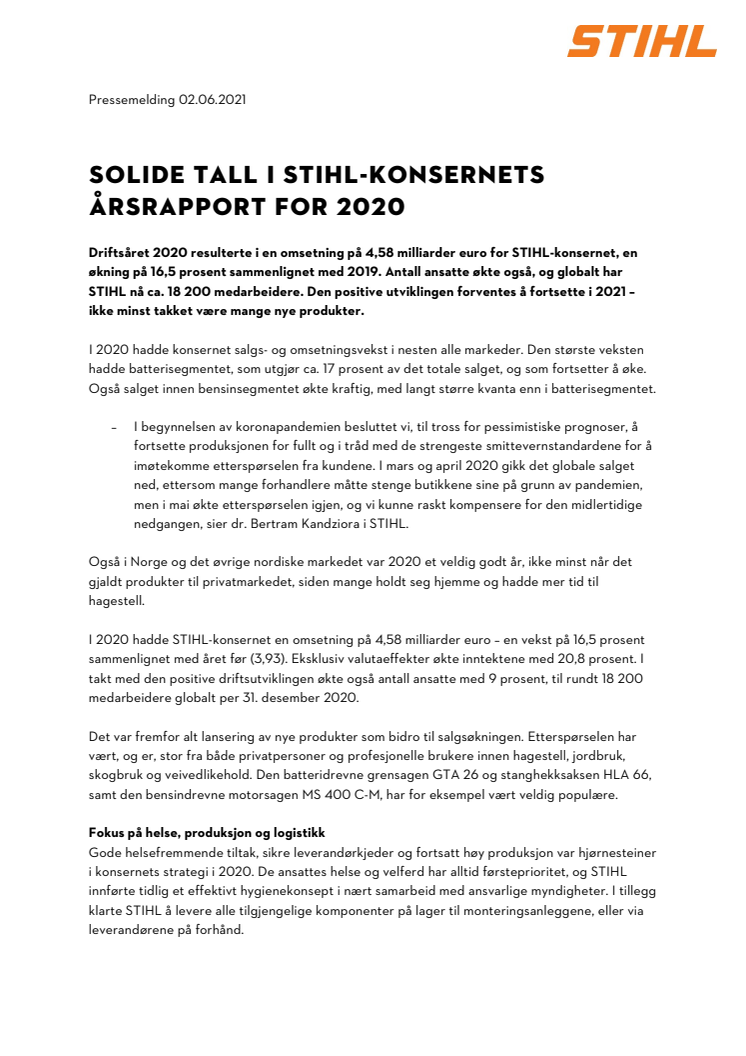 STIHL

Pressemelding 02.06.2021

SOLIDE TALL I STIHL-KONSERNETS ÅRSRAPPORT FOR 2020

Driftsåret 2020 resulterte i en omsetning på 4,58 milliarder euro for STIHL-konsernet, en økning på 16,5 prosent sammenlignet med 2019. Antall ansatte økte også, og globalt har STIHL nå ca. 18 200 medarbeidere. Den positive utviklingen forventes å fortsette i 2021 – ikke minst takket være mange nye produkter.

I 2020 hadde konsernet salgs- og omsetningsvekst i nesten alle markeder. Den største veksten hadde batterisegmentet, som utgjør ca. 17 prosent av det totale salget, og som fortsetter å øke. Også salget innen bensinsegmentet økte kraftig, med langt større kvanta enn i batterisegmentet.

– I begynnelsen av koronapandemien besluttet vi, til tross for pessimistiske prognoser, å fortsette produksjonen for fullt og i tråd med de strengeste smittevernstandardene for å imøtekomme etterspørselen fra kundene. I mars og april 2020 gikk det globale salget ned, ettersom mange forhandlere måtte stenge butikkene sine på grunn av pandemien, men i mai økte etterspørselen igjen, og vi kunne raskt kompensere for den midlertidige nedgangen, sier dr. Bertram Kandziora i STIHL.

Også i Norge og det øvrige nordiske markedet var 2020 et veldig godt år, ikke minst når det gjaldt produkter til privatmarkedet, siden mange holdt seg hjemme og hadde mer tid til hagestell.

I 2020 hadde STIHL-konsernet en omsetning på 4,58 milliarder euro – en vekst på 16,5 prosent sammenlignet med året før (3,93). Eksklusiv valutaeffekter økte inntektene med 20,8 prosent. I takt med den positive driftsutviklingen økte også antall ansatte med 9 prosent, til rundt 18 200 medarbeidere globalt per 31. desember 2020.

Det var fremfor alt lansering av nye produkter som bidro til salgsøkningen. Etterspørselen har vært, og er, stor fra både privatpersoner og profesjonelle brukere innen hagestell, jordbruk, skogbruk og veivedlikehold. Den batteridrevne grensagen GTA 26 og stanghekksaksen HLA 66, samt den bensindrevne motorsagen MS 400 C-M, har for eksempel vært veldig populære.

Fokus på helse, produksjon og logistikk
Gode helsefremmende tiltak, sikre leverandørkjeder og fortsatt høy produksjon var hjørnesteiner i konsernets strategi i 2020. De ansattes helse og velferd har alltid førsteprioritet, og STIHL innførte tidlig et effektivt hygienekonsept i nært samarbeid med ansvarlige myndigheter. I tillegg klarte STIHL å levere alle tilgjengelige komponenter på lager til monteringsanleggene, eller via leverandørene på forhånd.